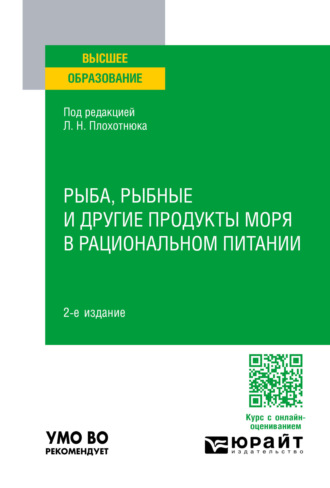 ВЫСШЕЕ
ОБРАЗОВАНИЕ

Под редакцией
Л. Н. Плохотнюка

РЫБА, РЫБНЫЕ
И ДРУГИЕ ПРОДУКТЫ МОРЯ
В РАЦИОНАЛЬНОМ ПИТАНИИ

2-е издание

Курс с онлайн-оцениванием

УМО ВО
РЕКОМЕНДУЕТ

ЮРАЙТ
издательство